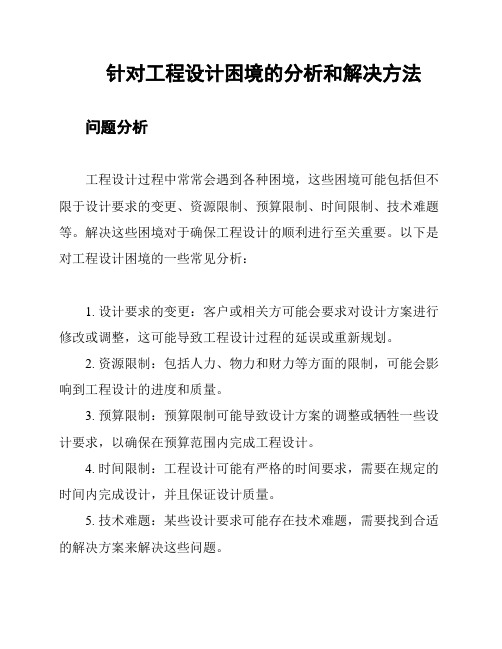 针对工程设计困境的分析和解决方法

问题分析

工程设计过程中常常会遇到各种困境，这些困境可能包括但不限于设计要求的变更、资源限制、预算限制、时间限制、技术难题等。解决这些困境对于确保工程设计的顺利进行至关重要。以下是对工程设计困境的一些常见分析：

1. 设计要求的变更：客户或相关方可能会要求对设计方案进行修改或调整，这可能导致工程设计过程的延误或重新规划。

2. 资源限制：包括人力、物力和财力等方面的限制，可能会影响到工程设计的进度和质量。

3. 预算限制：预算限制可能导致设计方案的调整或牺牲一些设计要求，以确保在预算范围内完成工程设计。

4. 时间限制：工程设计可能有严格的时间要求，需要在规定的时间内完成设计，并且保证设计质量。

5. 技术难题：某些设计要求可能存在技术难题，需要找到合适的解决方案来解决这些问题。